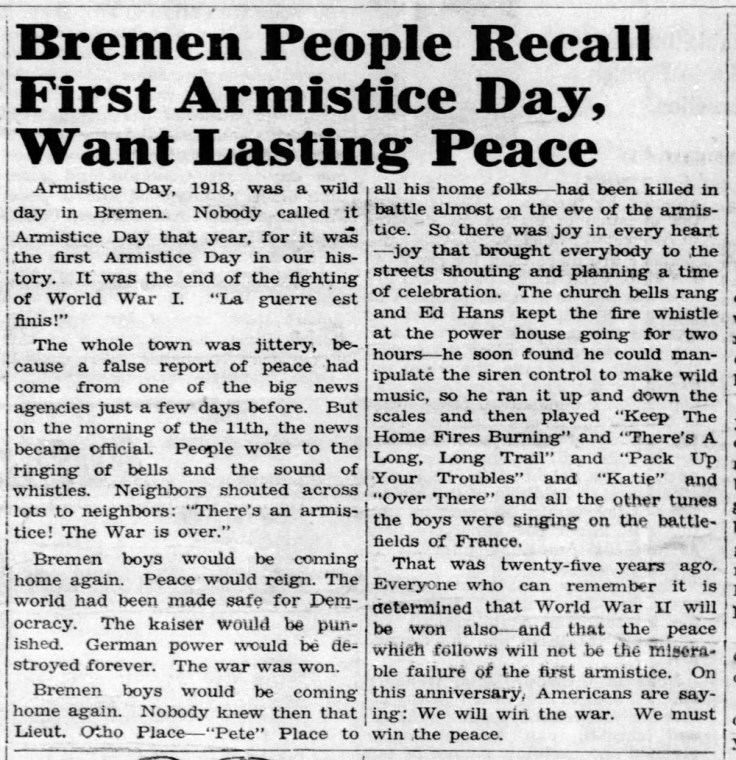 Bremen People Recall First Armistice Day, Want Lasting Peace

Armistice Day, 1918, was a wild day in Bremen. Nobody called it Armistice Day that year, for it was the first Armistice Day in our history. It was the end of the fighting of World War I. "La guerre est finis!"

The whole town was jittery, because a false report of peace had come from one of the big news agencies just a few days before. But on the morning of the 11th, the news became official. People woke to the ringing of bells and the sound of whistles. Neighbors shouted across lots to neighbors: "There's an armistice! The War is over."

Bremen boys would be coming home again. Peace would reign. The world had been made safe for Democracy. The kaiser would be punished. German power would be destroyed forever. The war was won.

Bremen boys would be coming home again. Nobody knew then that Lieut. Otho Place—"Pete" Place to all his home folks—had been killed in battle almost on the eve of the armistice. So there was joy in every heart—joy that brought everybody to the streets shouting and planning a time of celebration. The church bells rang and Ed Hans kept the fire whistle at the power house going for two hours—he soon found he could manipulate the siren control to make wild music, so he ran it up and down the scales and then played "Keep The Home Fires Burning" and "There's A Long, Long Trail" and "Pack Up Your Troubles" and "Katie" and "Over There" and all the other tunes the boys were singing on the battlefields of France.

That was twenty-five years ago. Everyone who can remember it is determined that World War II will be won also—and that the peace which follows will not be the miserable failure of the first armistice. On this anniversary, Americans are saying: We will win the war. We must win the peace.